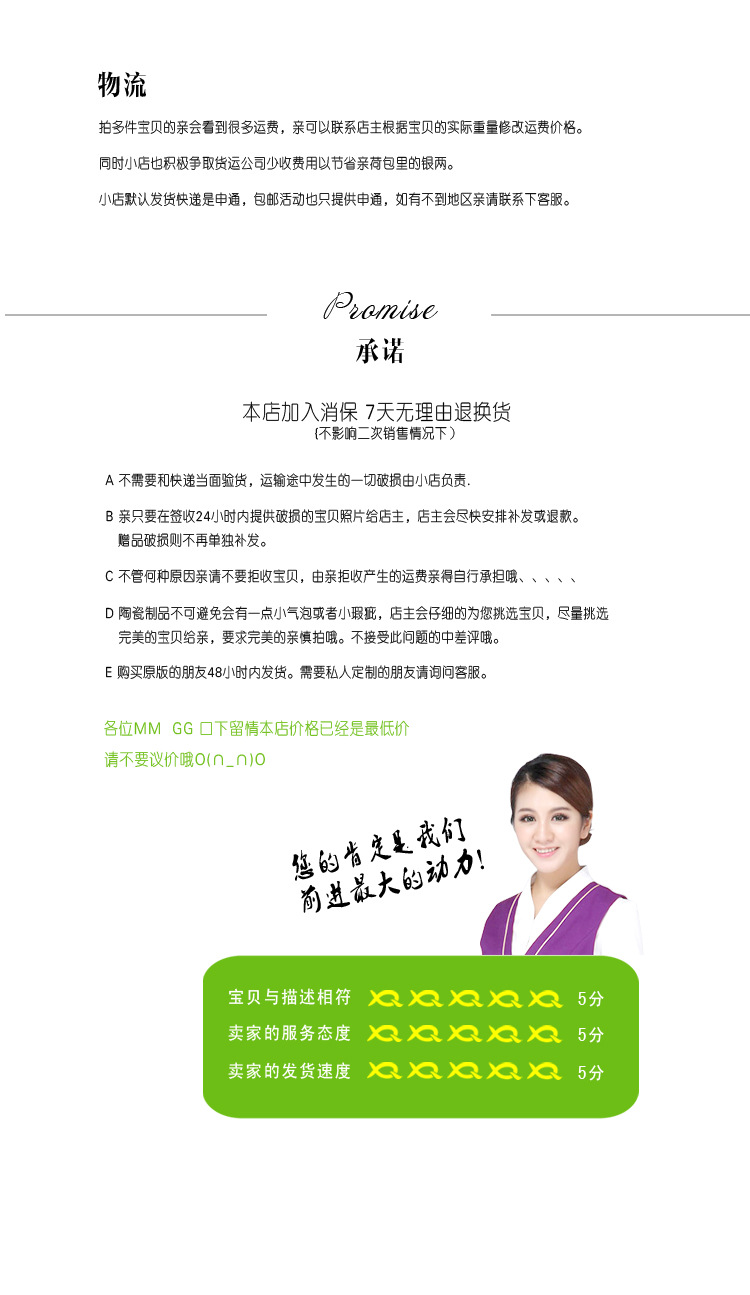 物流

拍多件宝贝的亲会看到很多运费，亲可以联系店主根据宝贝的实际重量修改运费价格。

同时小店也积极争取货运公司少收费用以节省亲荷包里的银两。

小店默认发货快递是申通，包邮活动也只提供申通，如有不到地区亲请联系下客服。

Promise

承诺

本店加入消保 7天无理由退换货

(不影响二次销售情况下)

A 不需要和快递当面验货，运输途中发生的一切破损由小店负责.

B 亲只要在签收24小时内提供破损的宝贝照片给店主，店主会尽快安排补发或退款。赠品破损则不再单独补发。

C 不管何种原因亲请不要拒收宝贝，由亲拒收产生的运费亲得自行承担哦、、、、、

D 陶瓷制品不可避免会有一点小气泡或者小瑕疵，店主会仔细的为您挑选宝贝，尽量挑选完美的宝贝给亲，要求完美的亲慎拍哦。不接受此问题的中差评哦。

E 购买原版的朋友48小时内发货。需要私人定制的朋友请询问客服。

各位MM GG 口下留情本店价格已经是最低价

请不要议价哦O(∩_∩)O

您的肯定是我们
前进最大的动力!

宝贝与描述相符 5分

卖家的服务态度 5分

卖家的发货速度 5分